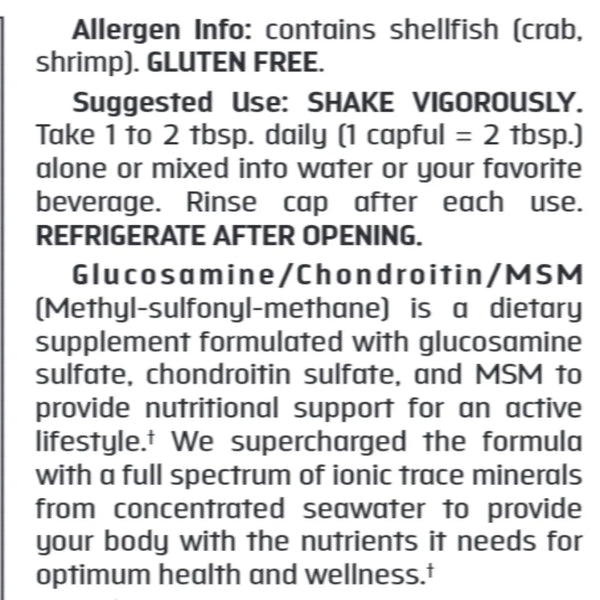 Allergen Info: contains shellfish (crab, shrimp). GLUTEN FREE.

Suggested Use: SHAKE VIGOROUSLY. Take 1 to 2 tbsp. daily (1 capful = 2 tbsp.) alone or mixed into water or your favorite beverage. Rinse cap after each use. REFRIGERATE AFTER OPENING.

Glucosamine/Chondroitin/MSM (Methyl-sulfonyl-methane) is a dietary supplement formulated with glucosamine sulfate, chondroitin sulfate, and MSM to provide nutritional support for an active lifestyle.† We supercharged the formula with a full spectrum of ionic trace minerals from concentrated seawater to provide your body with the nutrients it needs for optimum health and wellness.†